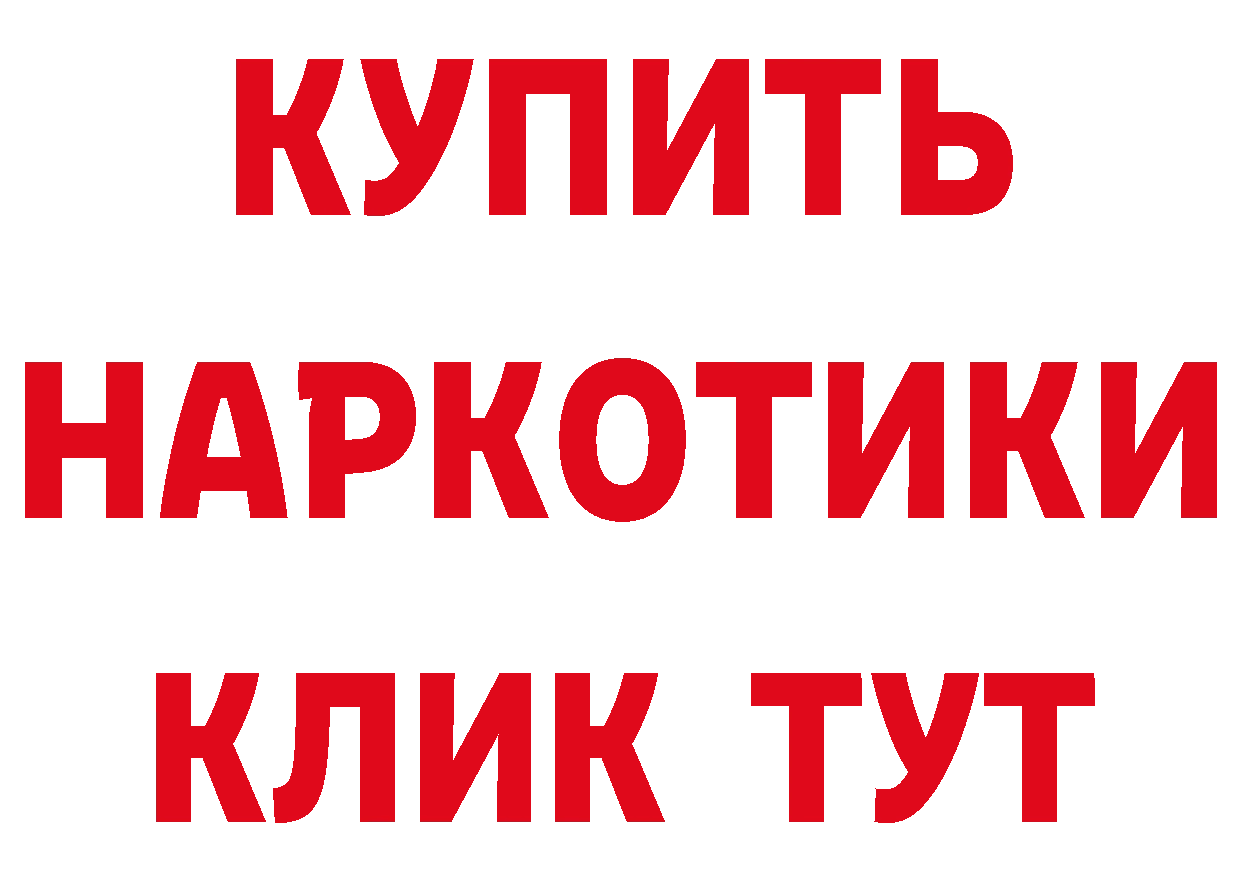 КУПИТЬ

НАРКОТИКИ

КЛИК ТУТ